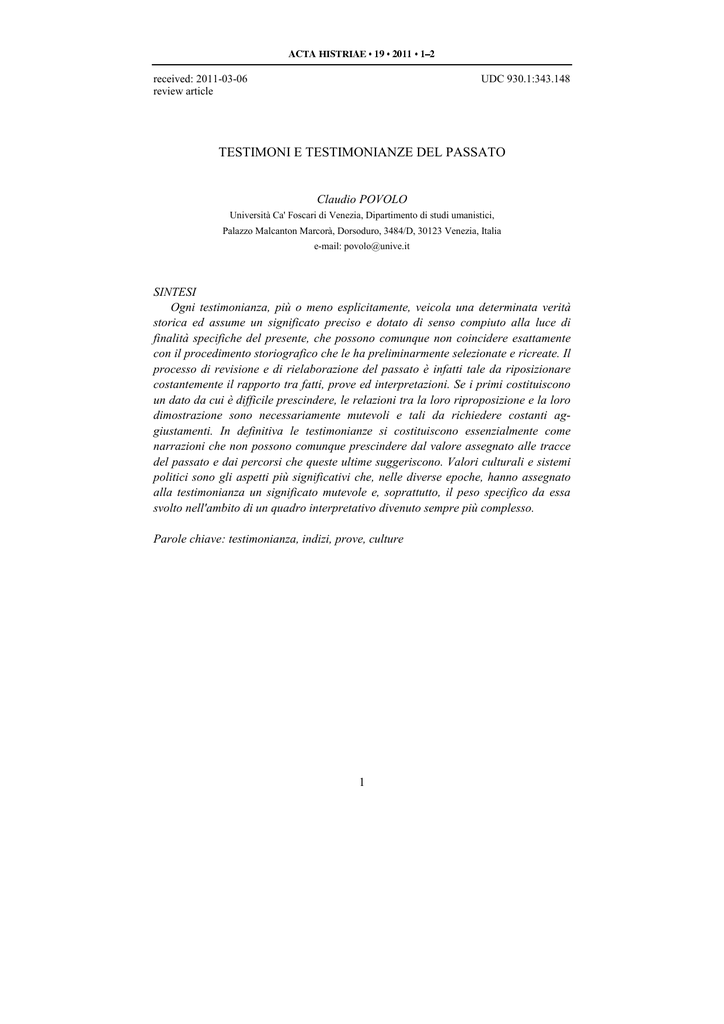 ACTA HISTRIAE • 19 • 2011 • 1–2

received: 2011-03-06
review article

UDC 930.1:343.148

TESTIMONI E TESTIMONIANZE DEL PASSATO

Claudio POVOLO
Università Ca' Foscari di Venezia, Dipartimento di studi umanistici,
Palazzo Malcanton Marcorà, Dorsoduro, 3484/D, 30123 Venezia, Italia
e-mail: povolo@unive.it

SINTESI

Ogni testimonianza, più o meno esplicitamente, veicola una determinata verità storica ed assume un significato preciso e dotato di senso compiuto alla luce di finalità specifiche del presente, che possono comunque non coincidere esattamente con il procedimento storiografico che le ha preliminarmente selezionate e ricreate. Il processo di revisione e di rielaborazione del passato è infatti tale da riposizionare costantemente il rapporto tra fatti, prove ed interpretazioni. Se i primi costituiscono un dato da cui è difficile prescindere, le relazioni tra la loro riproposizione e la loro dimostrazione sono necessariamente mutevoli e tali da richiedere costanti aggiustamenti. In definitiva le testimonianze si costituiscono essenzialmente come narrazioni che non possono comunque prescindere dal valore assegnato alle tracce del passato e dai percorsi che queste ultime suggeriscono. Valori culturali e sistemi politici sono gli aspetti più significativi che, nelle diverse epoche, hanno assegnato alla testimonianza un significato mutevole e, soprattutto, il peso specifico da essa svolto nell'ambito di un quadro interpretativo divenuto sempre più complesso.

Parole chiave: testimonianza, indizi, prove, culture

1